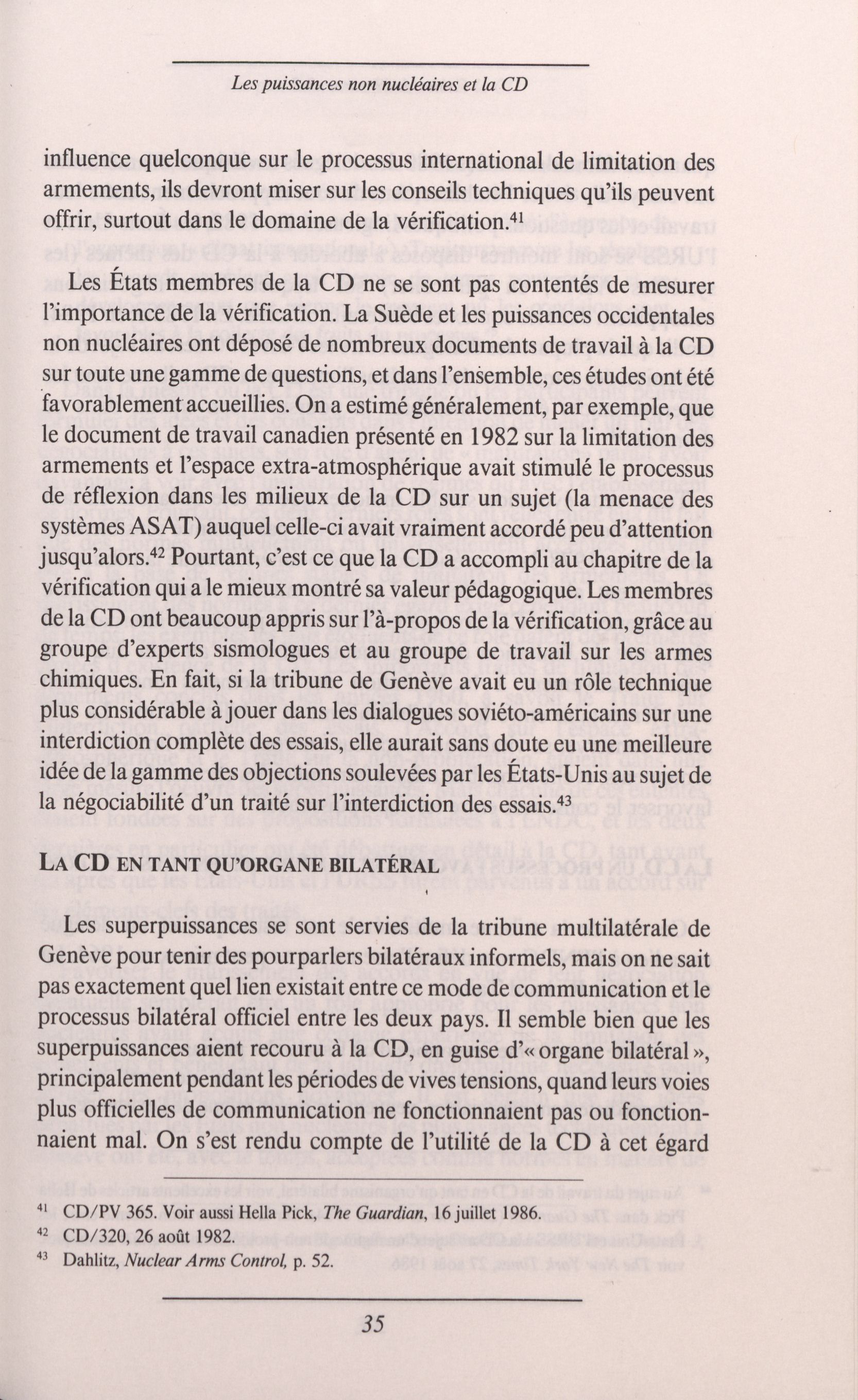 Les puissances non nucléaires et la CD

influence quelconque sur le processus international de limitation des armements, ils devront miser sur les conseils techniques qu'ils peuvent offrir, surtout dans le domaine de la vérification.$^{41}$

Les États membres de la CD ne se sont pas contentés de mesurer l'importance de la vérification. La Suède et les puissances occidentales non nucléaires ont déposé de nombreux documents de travail à la CD sur toute une gamme de questions, et dans l'ensemble, ces études ont été favorablement accueillies. On a estimé généralement, par exemple, que le document de travail canadien présenté en 1982 sur la limitation des armements et l'espace extra-atmosphérique avait stimulé le processus de réflexion dans les milieux de la CD sur un sujet (la menace des systèmes ASAT) auquel celle-ci avait vraiment accordé peu d'attention jusqu'alors.$^{42}$ Pourtant, c'est ce que la CD a accompli au chapitre de la vérification qui a le mieux montré sa valeur pédagogique. Les membres de la CD ont beaucoup appris sur l'à-propos de la vérification, grâce au groupe d'experts sismologues et au groupe de travail sur les armes chimiques. En fait, si la tribune de Genève avait eu un rôle technique plus considérable à jouer dans les dialogues soviéto-américains sur une interdiction complète des essais, elle aurait sans doute eu une meilleure idée de la gamme des objections soulevées par les États-Unis au sujet de la négociabilité d'un traité sur l'interdiction des essais.$^{43}$

LA CD EN TANT QU'ORGANE BILATÉRAL

Les superpuissances se sont servies de la tribune multilatérale de Genève pour tenir des pourparlers bilatéraux informels, mais on ne sait pas exactement quel lien existait entre ce mode de communication et le processus bilatéral officiel entre les deux pays. Il semble bien que les superpuissances aient recouru à la CD, en guise d'« organe bilatéral », principalement pendant les périodes de vives tensions, quand leurs voies plus officielles de communication ne fonctionnaient pas ou fonctionnaient mal. On s'est rendu compte de l'utilité de la CD à cet égard

$^{41}$ CD/PV 365. Voir aussi Hella Pick, The Guardian, 16 juillet 1986.
$^{42}$ CD/320, 26 août 1982.
$^{43}$ Dahlitz, Nuclear Arms Control, p. 52.

35